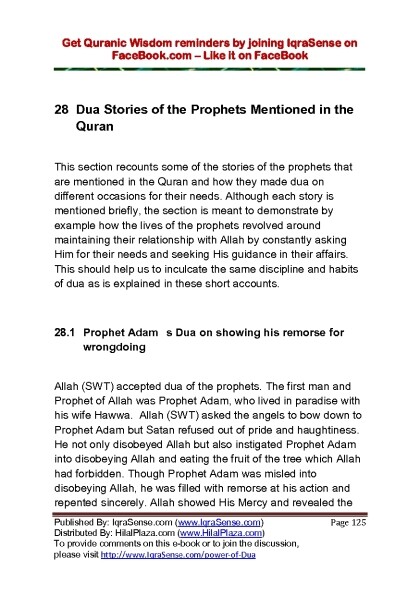 Get Quranic Wisdom reminders by joining IqraSense on FaceBook.com – Like it on FaceBook

28 Dua Stories of the Prophets Mentioned in the Quran

This section recounts some of the stories of the prophets that are mentioned in the Quran and how they made dua on different occasions for their needs. Although each story is mentioned briefly, the section is meant to demonstrate by example how the lives of the prophets revolved around maintaining their relationship with Allah by constantly asking Him for their needs and seeking His guidance in their affairs. This should help us to inculcate the same discipline and habits of dua as is explained in these short accounts.

28.1 Prophet Adam s Dua on showing his remorse for wrongdoing

Allah (SWT) accepted dua of the prophets. The first man and Prophet of Allah was Prophet Adam, who lived in paradise with his wife Hawwa. Allah (SWT) asked the angels to bow down to Prophet Adam but Satan refused out of pride and haughtiness. He not only disobeyed Allah but also instigated Prophet Adam into disobeying Allah and eating the fruit of the tree which Allah had forbidden. Though Prophet Adam was misled into disobeying Allah, he was filled with remorse at his action and repented sincerely. Allah showed His Mercy and revealed the

Published By: IqraSense.com (www.IqraSense.com) Page 125
Distributed By: HilalPlaza.com (www.HilalPlaza.com)
To provide comments on this e-book or to join the discussion, please visit http://www.IqraSense.com/power-of-Dua